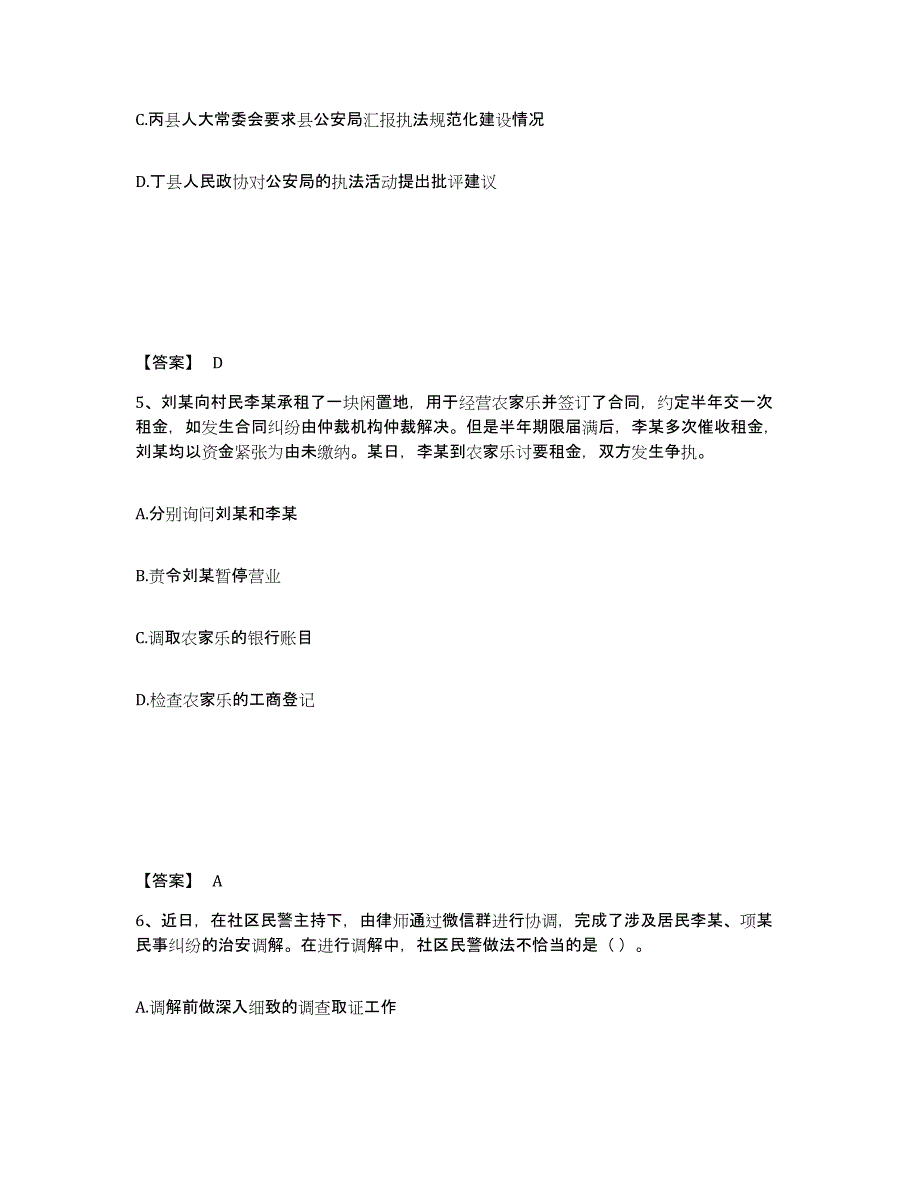 C.丙县人大常委会要求县公安局汇报执法规范化建设情况

D.丁县人民政协对公安局的执法活动提出批评建议

【答案】 D

5、刘某向村民李某承租了一块闲置地，用于经营农家乐并签订了合同，约定半年交一次租金，如发生合同纠纷由仲裁机构仲裁解决。但是半年期限届满后，李某多次催收租金，刘某均以资金紧张为由未缴纳。某日，李某到农家乐讨要租金，双方发生争执。

A.分别询问刘某和李某

B.责令刘某暂停营业

C.调取农家乐的银行账目

D.检查农家乐的工商登记

【答案】 A

6、近日，在社区民警主持下，由律师通过微信群进行协调，完成了涉及居民李某、项某民事纠纷的治安调解。在进行调解中，社区民警做法不恰当的是（）。

A.调解前做深入细致的调查取证工作